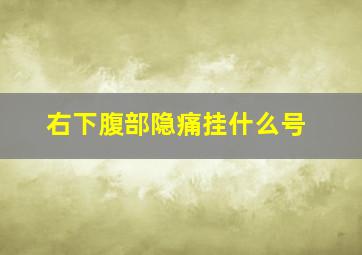 右下腹部隐痛挂什么号